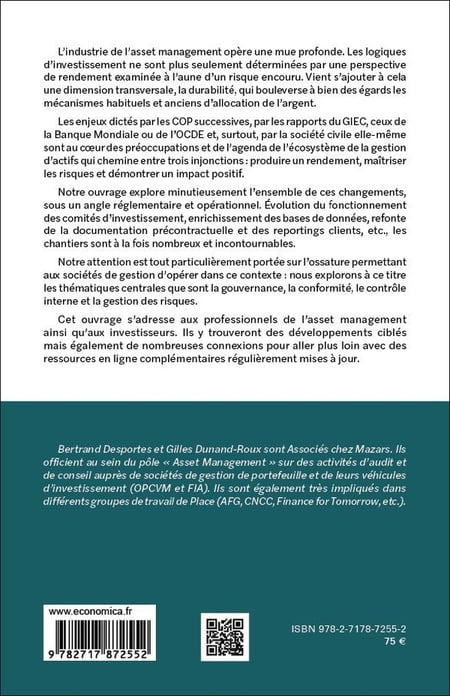 L'industrie de l'asset management opère une mue profonde. Les logiques d'investissement ne sont plus seulement déterminées par une perspective de rendement examinée à l'aune d'un risque encouru. Vient s'ajouter à cela une dimension transversale, la durabilité, qui bouleverse à bien des égards les mécanismes habituels et anciens d'allocation de l'argent.

Les enjeux dictés par les COP successives, par les rapports du GIEC, ceux de la Banque Mondiale ou de l'OCDE et, surtout, par la société civile elle-même sont au cœur des préoccupations et de l'agenda de l'écosystème de la gestion d'actifs qui chemine entre trois injonctions : produire un rendement, maîtriser les risques et démontrer un impact positif.

Notre ouvrage explore minutieusement l'ensemble de ces changements, sous un angle réglementaire et opérationnel. Évolution du fonctionnement des comités d'investissement, enrichissement des bases de données, refonte de la documentation précontractuelle et des reportings clients, etc., les chantiers sont à la fois nombreux et incontournables.

Notre attention est tout particulièrement portée sur l'ossature permettant aux sociétés de gestion d'opérer dans ce contexte : nous explorons à ce titre les thématiques centrales que sont la gouvernance, la conformité, le contrôle interne et la gestion des risques.

Cet ouvrage s'adresse aux professionnels de l'asset management ainsi qu'aux investisseurs. Ils y trouveront des développements ciblés mais également de nombreuses connexions pour aller plus loin avec des ressources en ligne complémentaires régulièrement mises à jour.

Bertrand Desportes et Gilles Dunand-Roux sont Associés chez Mazars. Ils officient au sein du pôle « Asset Management » sur des activités d'audit et de conseil auprès de sociétés de gestion de portefeuille et de leurs véhicules d'investissement (OPCVM et FIA). Ils sont également très impliqués dans différents groupes de travail de Place (AFG, CNCC, Finance for Tomorrow, etc.).

www.economica.fr

9 782717 872552

ISBN 978-2-7178-7255-2
75 €